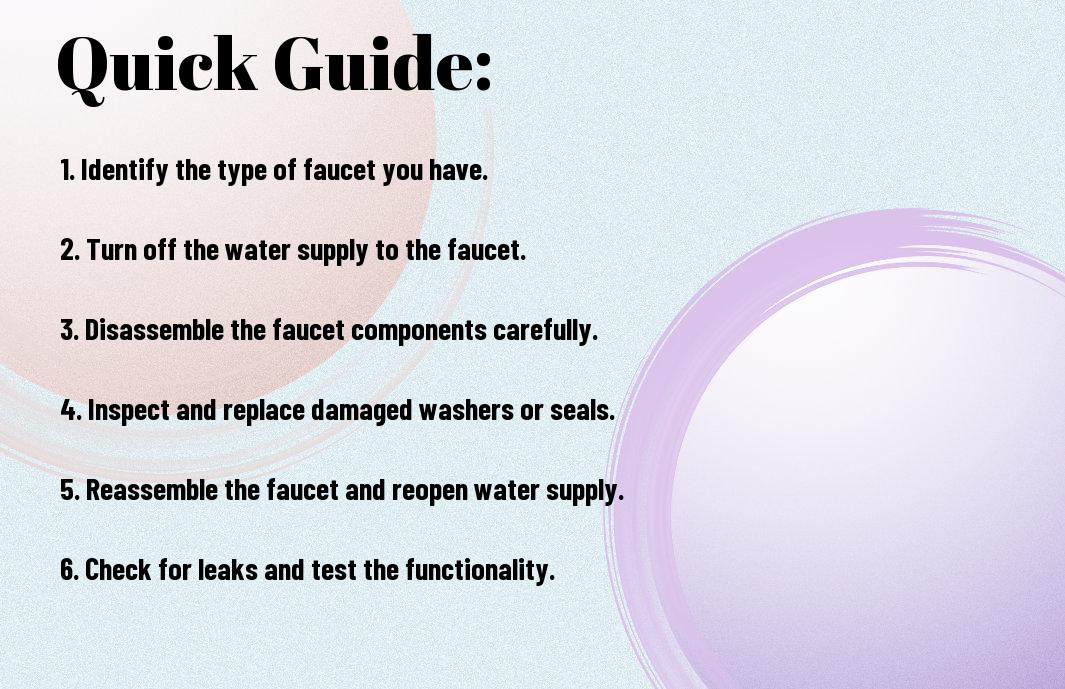 Quick Guide:

1. Identify the type of faucet you have.

2. Turn off the water supply to the faucet.

3. Disassemble the faucet components carefully.

4. Inspect and replace damaged washers or seals.

5. Reassemble the faucet and reopen water supply.

6. Check for leaks and test the functionality.